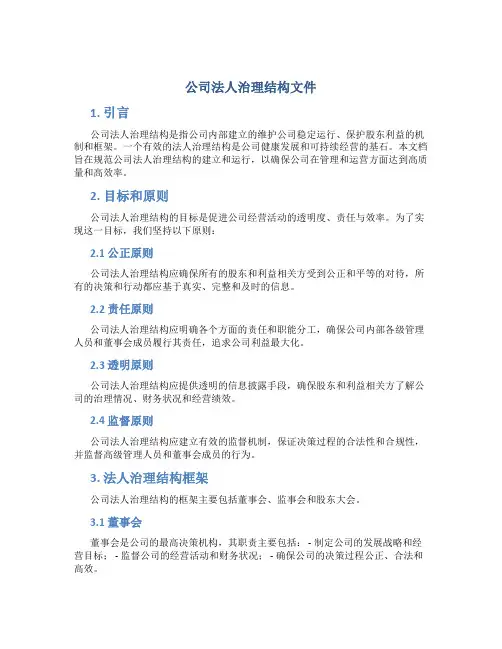 公司法人治理结构文件

1. 引言

公司法人治理结构是指公司内部建立的维护公司稳定运行、保护股东利益的机制和框架。一个有效的法人治理结构是公司健康发展和可持续经营的基石。本文档旨在规范公司法人治理结构的建立和运行，以确保公司在管理和运营方面达到高质量和高效率。

2. 目标和原则

公司法人治理结构的目标是促进公司经营活动的透明度、责任与效率。为了实现这一目标，我们坚持以下原则：

2.1 公正原则

公司法人治理结构应确保所有的股东和利益相关方受到公正和平等的对待，所有的决策和行动都应基于真实、完整和及时的信息。

2.2 责任原则

公司法人治理结构应明确各个方面的责任和职能分工，确保公司内部各级管理人员和董事会成员履行其责任，追求公司利益最大化。

2.3 透明原则

公司法人治理结构应提供透明的信息披露手段，确保股东和利益相关方了解公司的治理情况、财务状况和经营绩效。

2.4 监督原则

公司法人治理结构应建立有效的监督机制，保证决策过程的合法性和合规性，并监督高级管理人员和董事会成员的行为。

3. 法人治理结构框架

公司法人治理结构的框架主要包括董事会、监事会和股东大会。

3.1 董事会

董事会是公司的最高决策机构，其职责主要包括： - 制定公司的发展战略和经营目标； - 监督公司的经营活动和财务状况； - 确保公司的决策过程公正、合法和高效。